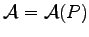 $\mathcal{A} = \mathcal{A}(P)$